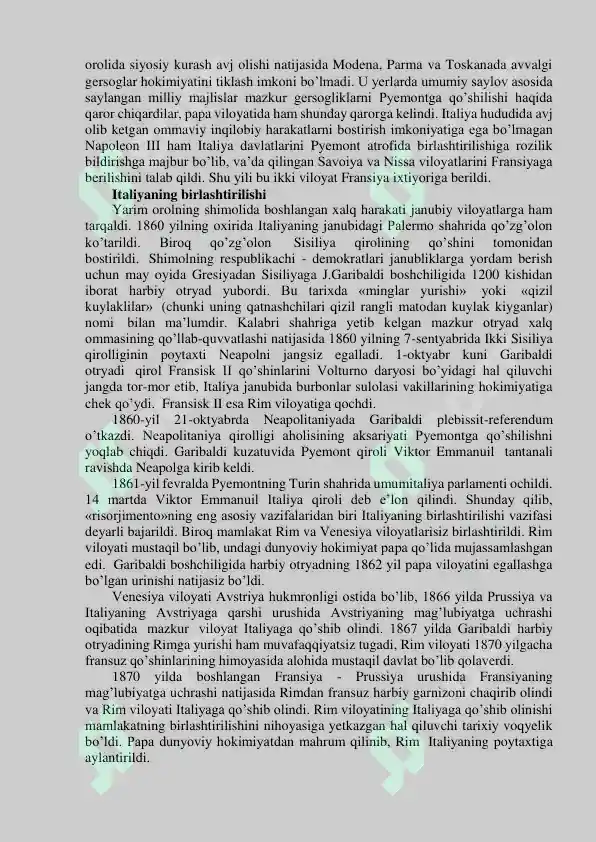 orolida siyosiy kurash avj olishi natijasida Modena, Parma va Toskanada avvalgi gersoglar hokimiyatini tiklash imkoni bo'lmadi. U yerlarda umumiy saylov asosida saylangan milliy majlislar mazkur gersogliklarni Pyemontga qo'shilishi haqida qaror chiqardilar, papa viloyatida ham shunday qarorga kelindi. Italiya hududida avj olib ketgan ommaviy inqilobiy harakatlarni bostirish imkoniyatiga ega bo'lmagan Napoleon III ham Italiya davlatlarini Pyemont atrofida birlashtirilishiga rozilik bildirishga majbur bo'lib, va'da qilingan Savoiya va Nissa viloyatlarini Fransiyaga berilishini talab qildi. Shu yili bu ikki viloyat Fransiya ixtiyoriga berildi.

Italiyaning birlashtirilishi

Yarim orolning shimolida boshlangan xalq harakati janubiy viloyatlarga ham tarqaldi. 1860 yilning oxirida Italiyaning janubidagi Palermo shahrida qo'zg'olon ko'tarildi. Biroq qo'zg'olon Sisiliya qirolining qo'shini tomonidan bostirildi. Shimolning respublikachi - demokratlari janubliklarga yordam berish uchun may oyida Gresiyadan Sisiliyaga J.Garibaldi boshchiligida 1200 kishidan iborat harbiy otryad yubordi. Bu tarixda «minglar yurishi» yoki «qizil kuylaklilar» (chunki uning qatnashchilari qizil rangli matodan kuylak kiyganlar) nomi bilan ma'lumdir. Kalabri shahriga yetib kelgan mazkur otryad xalq ommasining qo'llab-quvvatlashi natijasida 1860 yilning 7-sentyabrida Ikki Sisiliya qirolliginin poytaxti Neapolni jangsiz egalladi. 1-oktyabr kuni Garibaldi otryadi qirol Fransisk II qo'shinlarini Volturno daryosi bo'yidagi hal qiluvchi jangda tor-mor etib, Italiya janubida burbonlar sulolasi vakillarining hokimiyatiga chek qo'ydi. Fransisk II esa Rim viloyatiga qochdi.

1860-yil 21-oktyabrda Neapolitaniyada Garibaldi plebissit-referendum o'tkazdi. Neapolitaniya qirolligi aholisining aksariyati Pyemontga qo'shilishni yoqlab chiqdi. Garibaldi kuzatuvida Pyemont qiroli Viktor Emmanuil tantanali ravishda Neapolga kirib keldi.

1861-yil fevralda Pyemontning Turin shahrida umumitaliya parlamenti ochildi. 14 martda Viktor Emmanuil Italiya qiroli deb e'lon qilindi. Shunday qilib, «risorjimento»ning eng asosiy vazifalaridan biri Italiyaning birlashtirilishi vazifasi deyarli bajarildi. Biroq mamlakat Rim va Venesiya viloyatlarisiz birlashtirildi. Rim viloyati mustaqil bo'lib, undagi dunyoviy hokimiyat papa qo'lida mujassamlashgan edi. Garibaldi boshchiligida harbiy otryadning 1862 yil papa viloyatini egallashga bo'lgan urinishi natijasiz bo'ldi.

Venesiya viloyati Avstriya hukmronligi ostida bo'lib, 1866 yilda Prussiya va Italiyaning Avstriyaga qarshi urushida Avstriyaning mag'lubiyatga uchrashi oqibatida mazkur viloyat Italiyaga qo'shib olindi. 1867 yilda Garibaldi harbiy otryadining Rimga yurishi ham muvafaqqiyatsiz tugadi, Rim viloyati 1870 yilgacha fransuz qo'shinlarining himoyasida alohida mustaqil davlat bo'lib qolaverdi.

1870 yilda boshlangan Fransiya - Prussiya urushida Fransiyaning mag'lubiyatga uchrashi natijasida Rimdan fransuz harbiy garnizoni chaqirib olindi va Rim viloyati Italiyaga qo'shib olindi. Rim viloyatining Italiyaga qo'shib olinishi mamlakatning birlashtirilishini nihoyasiga yetkazgan hal qiluvchi tarixiy voqyelik bo'ldi. Papa dunyoviy hokimiyatdan mahrum qilinib, Rim Italiyaning poytaxtiga aylantirildi.